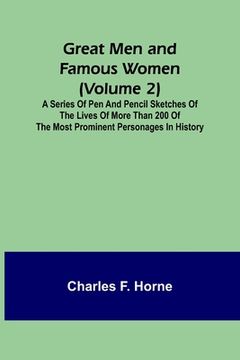 Great Men and Famous Women (Volume 2)

A Series Of Pen And Pencil Sketches Of The Lives Of More Than 200 Of The Most Prominent Personages In History

Charles F. Horne